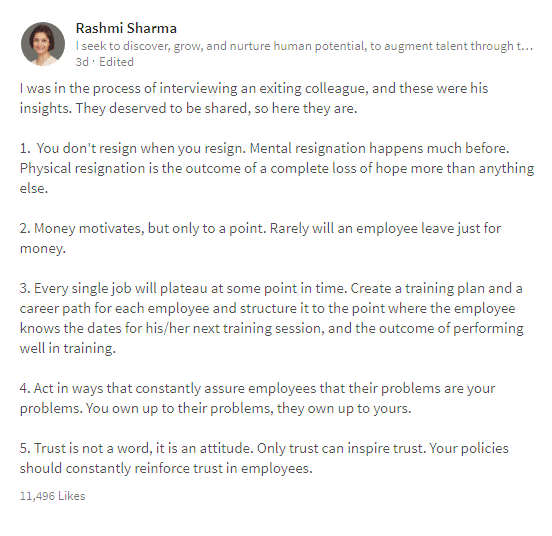 Rashmi Sharma
I seek to discover, grow, and nurture human potential, to augment talent through t…
3d · Edited

I was in the process of interviewing an exiting colleague, and these were his insights. They deserved to be shared, so here they are.

1. You don't resign when you resign. Mental resignation happens much before. Physical resignation is the outcome of a complete loss of hope more than anything else.

2. Money motivates, but only to a point. Rarely will an employee leave just for money.

3. Every single job will plateau at some point in time. Create a training plan and a career path for each employee and structure it to the point where the employee knows the dates for his/her next training session, and the outcome of performing well in training.

4. Act in ways that constantly assure employees that their problems are your problems. You own up to their problems, they own up to yours.

5. Trust is not a word, it is an attitude. Only trust can inspire trust. Your policies should constantly reinforce trust in employees.

11,496 Likes